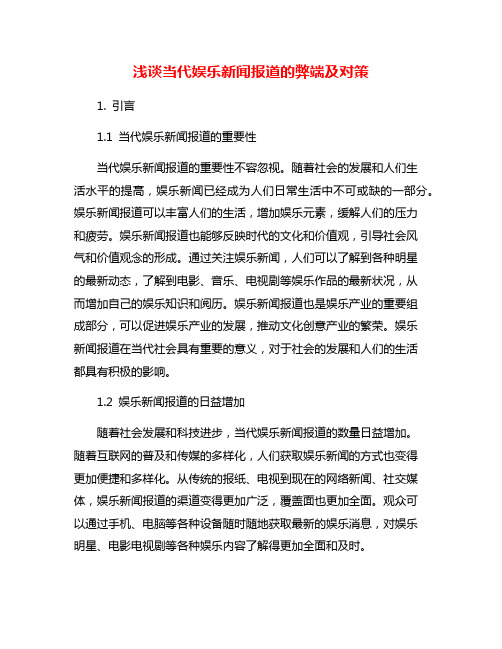 浅谈当代娱乐新闻报道的弊端及对策

1. 引言

1.1 当代娱乐新闻报道的重要性

当代娱乐新闻报道的重要性不容忽视。随着社会的发展和人们生活水平的提高，娱乐新闻已经成为人们日常生活中不可或缺的一部分。娱乐新闻报道可以丰富人们的生活，增加娱乐元素，缓解人们的压力和疲劳。娱乐新闻报道也能够反映时代的文化和价值观，引导社会风气和价值观念的形成。通过关注娱乐新闻，人们可以了解到各种明星的最新动态，了解到电影、音乐、电视剧等娱乐作品的最新状况，从而增加自己的娱乐知识和阅历。娱乐新闻报道也是娱乐产业的重要组成部分，可以促进娱乐产业的发展，推动文化创意产业的繁荣。娱乐新闻报道在当代社会具有重要的意义，对于社会的发展和人们的生活都具有积极的影响。

1.2 娱乐新闻报道的日益增加

随着社会发展和科技进步，当代娱乐新闻报道的数量日益增加。随着互联网的普及和传媒的多样化，人们获取娱乐新闻的方式也变得更加便捷和多样化。从传统的报纸、电视到现在的网络新闻、社交媒体，娱乐新闻报道的渠道变得更加广泛，覆盖面也更加全面。观众可以通过手机、电脑等各种设备随时随地获取最新的娱乐消息，对娱乐明星、电影电视剧等各种娱乐内容了解得更加全面和及时。